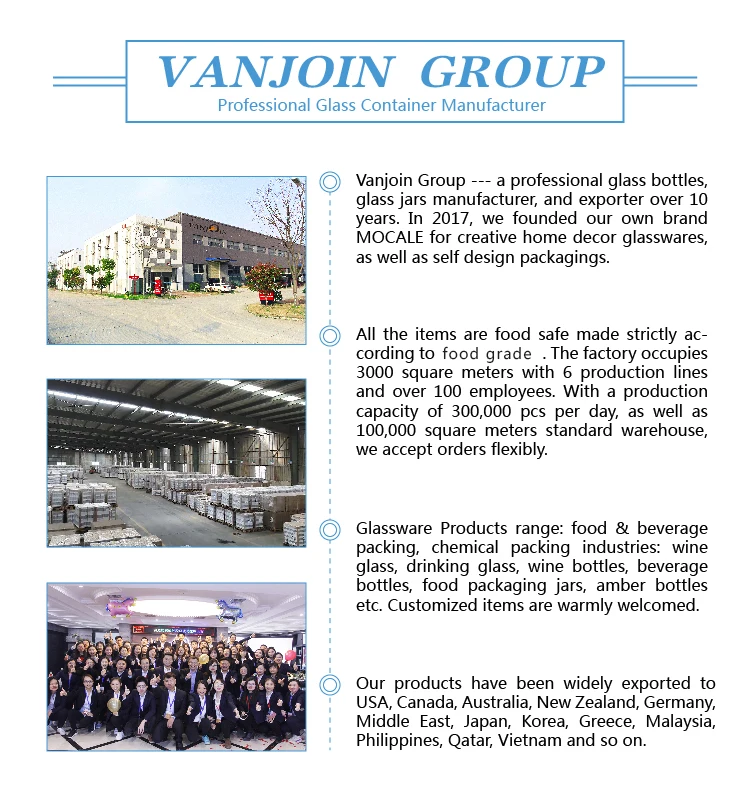 VANJOIN GROUP
Professional Glass Container Manufacturer

Vanjoin Group --- a professional glass bottles, glass jars manufacturer, and exporter over 10 years. In 2017, we founded our own brand MOCALE for creative home decor glasswares, as well as self design packagings.

All the items are food safe made strictly according to food grade . The factory occupies 3000 square meters with 6 production lines and over 100 employees. With a production capacity of 300,000 pcs per day, as well as 100,000 square meters standard warehouse, we accept orders flexibly.

Glassware Products range: food & beverage packing, chemical packing industries: wine glass, drinking glass, wine bottles, beverage bottles, food packaging jars, amber bottles etc. Customized items are warmly welcomed.

Our products have been widely exported to USA, Canada, Australia, New Zealand, Germany, Middle East, Japan, Korea, Greece, Malaysia, Philippines, Qatar, Vietnam and so on.